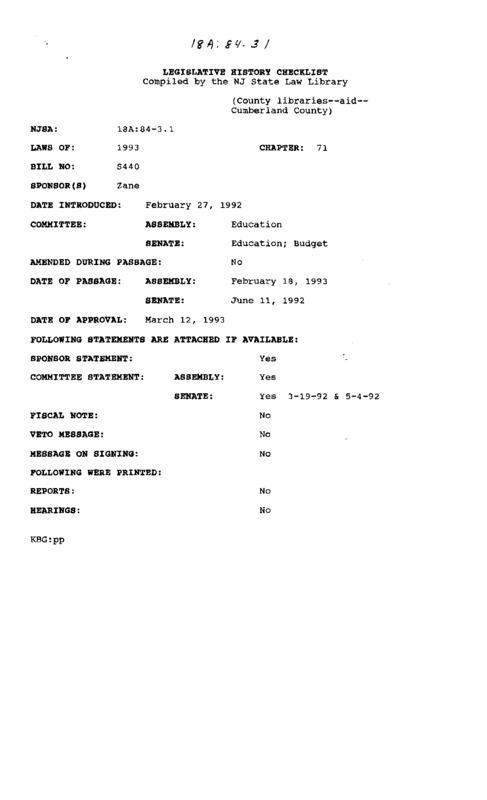 18A: 84-3.1

LEGISLATIVE HISTORY CHECKLIST
Compiled by the NJ State Law Library

(County libraries--aid--Cumberland County)

NJSA: 18A:84-3.1

LAWS OF: 1993 CHAPTER: 71

BILL NO: S440

SPONSOR(S) Zane

DATE INTRODUCED: February 27, 1992

COMMITTEE: ASSEMBLY: Education

SENATE: Education; Budget

AMENDED DURING PASSAGE: No

DATE OF PASSAGE: ASSEMBLY: February 18, 1993

SENATE: June 11, 1992

DATE OF APPROVAL: March 12, 1993

FOLLOWING STATEMENTS ARE ATTACHED IF AVAILABLE:

SPONSOR STATEMENT: Yes

COMMITTEE STATEMENT: ASSEMBLY: Yes

SENATE: Yes 3-19-92 & 5-4-92

FISCAL NOTE: No

VETO MESSAGE: No

MESSAGE ON SIGNING: No

FOLLOWING WERE PRINTED:

REPORTS: No

HEARINGS: No

KBG:pp